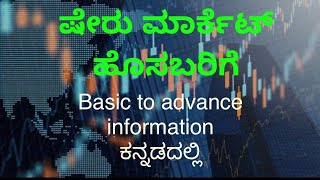 ಷೇರು ಮಾರ್ಕೆಟ್
ಹೊಸಬರಿಗೆ

Basic to advance information
ಕನ್ನಡದಲ್ಲಿ